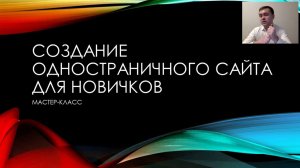 СОЗДАНИЕ ОДНОСТРАНИЧНОГО САЙТА ДЛЯ НОВИЧКОВ

МАСТЕР-КЛАСС